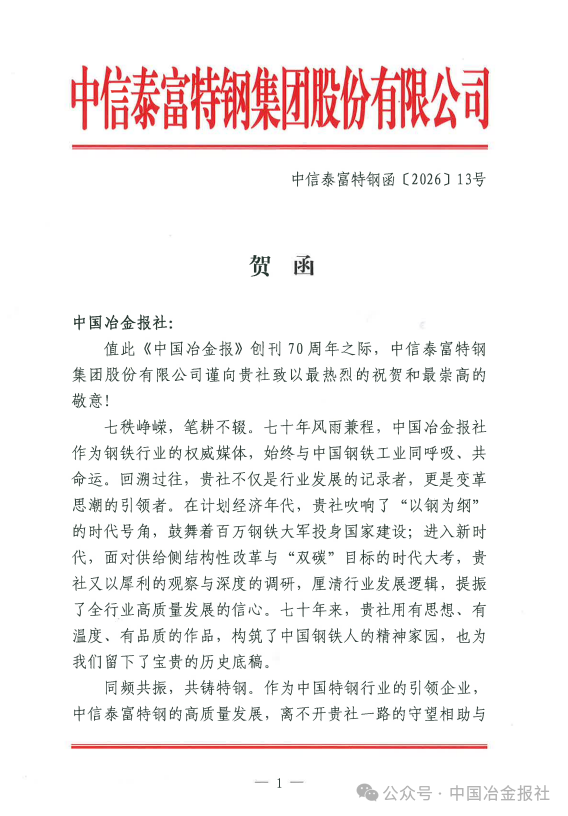 中信泰富特钢集团股份有限公司

中信泰富特钢函〔2026〕13号

贺 函

中国冶金报社:

值此《中国冶金报》创刊70周年之际，中信泰富特钢集团股份有限公司谨向贵社致以最热烈的祝贺和最崇高的敬意!

七秩峥嵘，笔耕不辍。七十年风雨兼程，中国冶金报社作为钢铁行业的权威媒体，始终与中国钢铁工业同呼吸、共命运。回溯过往，贵社不仅是行业发展的记录者，更是变革思潮的引领者。在计划经济年代，贵社吹响了“以钢为纲”的时代号角，鼓舞着百万钢铁大军投身国家建设;进入新时代，面对供给侧结构性改革与“双碳”目标的时代大考，贵社又以犀利的观察与深度的调研，厘清行业发展逻辑，提振了全行业高质量发展的信心。七十年来，贵社用有思想、有温度、有品质的作品，构筑了中国钢铁人的精神家园，也为我们留下了宝贵的历史底稿。

同频共振，共铸特钢。作为中国特钢行业的引领企业，中信泰富特钢的高质量发展，离不开贵社一路的守望相助与

— 1 —

公众号 · 中国冶金报社